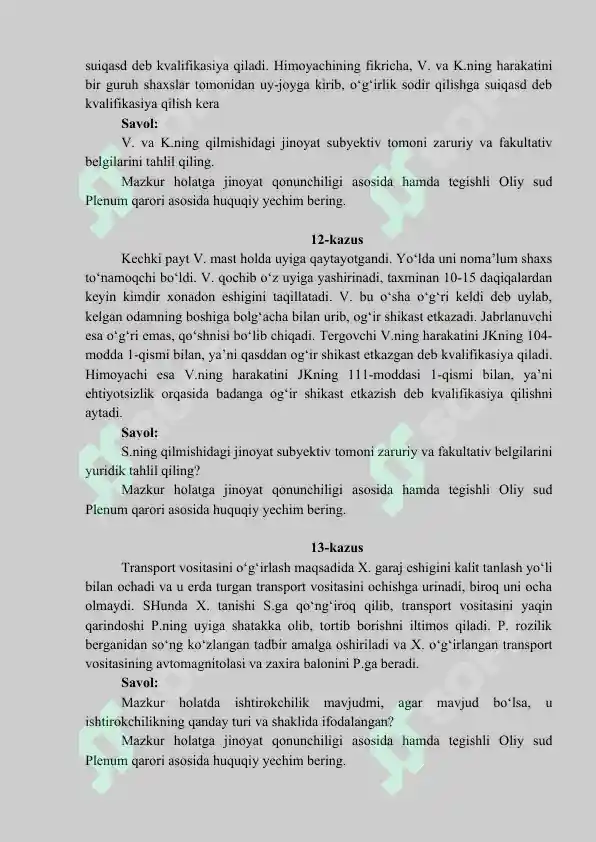 suiqasd deb kvalifikasiya qiladi. Himoyachining fikricha, V. va K.ning harakatini bir guruh shaxslar tomonidan uy-joyga kirib, o‘g‘irlik sodir qilishga suiqasd deb kvalifikasiya qilish kera

Savol:

V. va K.ning qilmishidagi jinoyat subyektiv tomoni zaruriy va fakultativ belgilarini tahlil qiling.

Mazkur holatga jinoyat qonunchiligi asosida hamda tegishli Oliy sud Plenum qarori asosida huquqiy yechim bering.

12-kazus

Kechki payt V. mast holda uyiga qaytayotgandi. Yo‘lda uni noma’lum shaxs to‘namoqchi bo‘ldi. V. qochib o‘z uyiga yashirinadi, taxminan 10-15 daqiqalardan keyin kimdir xonadon eshigini taqillatadi. V. bu o‘sha o‘g‘ri keldi deb uylab, kelgan odamning boshiga bolg‘acha bilan urib, og‘ir shikast etkazadi. Jabrlanuvchi esa o‘g‘ri emas, qo‘shnisi bo‘lib chiqadi. Tergovchi V.ning harakatini JKning 104-modda 1-qismi bilan, ya’ni qasddan og‘ir shikast etkazgan deb kvalifikasiya qiladi. Himoyachi esa V.ning harakatini JKning 111-moddasi 1-qismi bilan, ya’ni ehtiyotsizlik orqasida badanga og‘ir shikast etkazish deb kvalifikasiya qilishni aytadi.

Savol:

S.ning qilmishidagi jinoyat subyektiv tomoni zaruriy va fakultativ belgilarini yuridik tahlil qiling?

Mazkur holatga jinoyat qonunchiligi asosida hamda tegishli Oliy sud Plenum qarori asosida huquqiy yechim bering.

13-kazus

Transport vositasini o‘g‘irlash maqsadida X. garaj eshigini kalit tanlash yo‘li bilan ochadi va u erda turgan transport vositasini ochishga urinadi, biroq uni ocha olmaydi. SHunda X. tanishi S.ga qo‘ng‘iroq qilib, transport vositasini yaqin qarindoshi P.ning uyiga shatakka olib, tortib borishni iltimos qiladi. P. rozilik berganidan so‘ng ko‘zlangan tadbir amalga oshiriladi va X. o‘g‘irlangan transport vositasining avtomagnitolasi va zaxira balonini P.ga beradi.

Savol:

Mazkur holatda ishtirokchilik mavjudmi, agar mavjud bo‘lsa, u ishtirokchilikning qanday turi va shaklida ifodalangan?

Mazkur holatga jinoyat qonunchiligi asosida hamda tegishli Oliy sud Plenum qarori asosida huquqiy yechim bering.